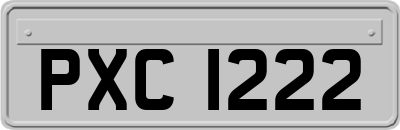 PXC 1222